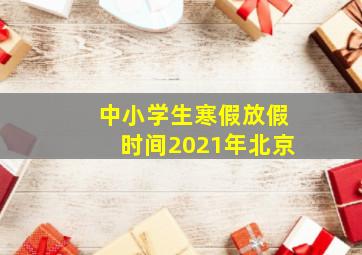 中小学生寒假放假时间2021年北京